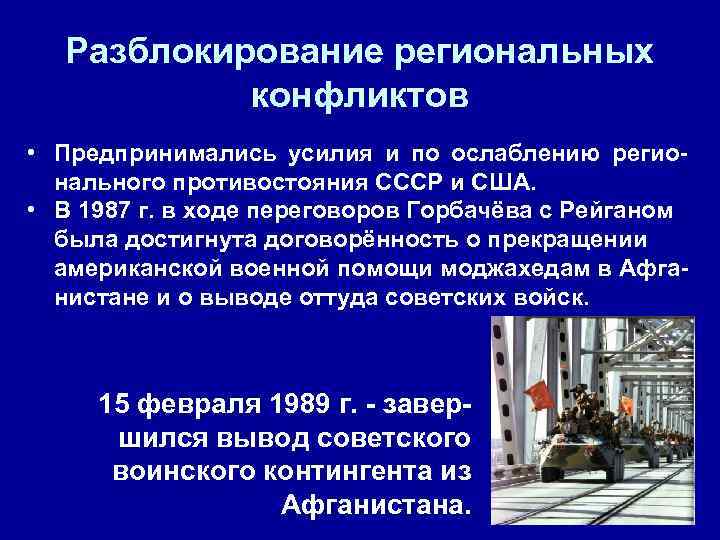 Разблокирование региональных конфликтов

• Предпринимались усилия и по ослаблению регионального противостояния СССР и США.
• В 1987 г. в ходе переговоров Горбачёва с Рейганом была достигнута договорённость о прекращении американской военной помощи моджахедам в Афганистане и о выводе оттуда советских войск.

15 февраля 1989 г. - завершился вывод советского воинского контингента из Афганистана.